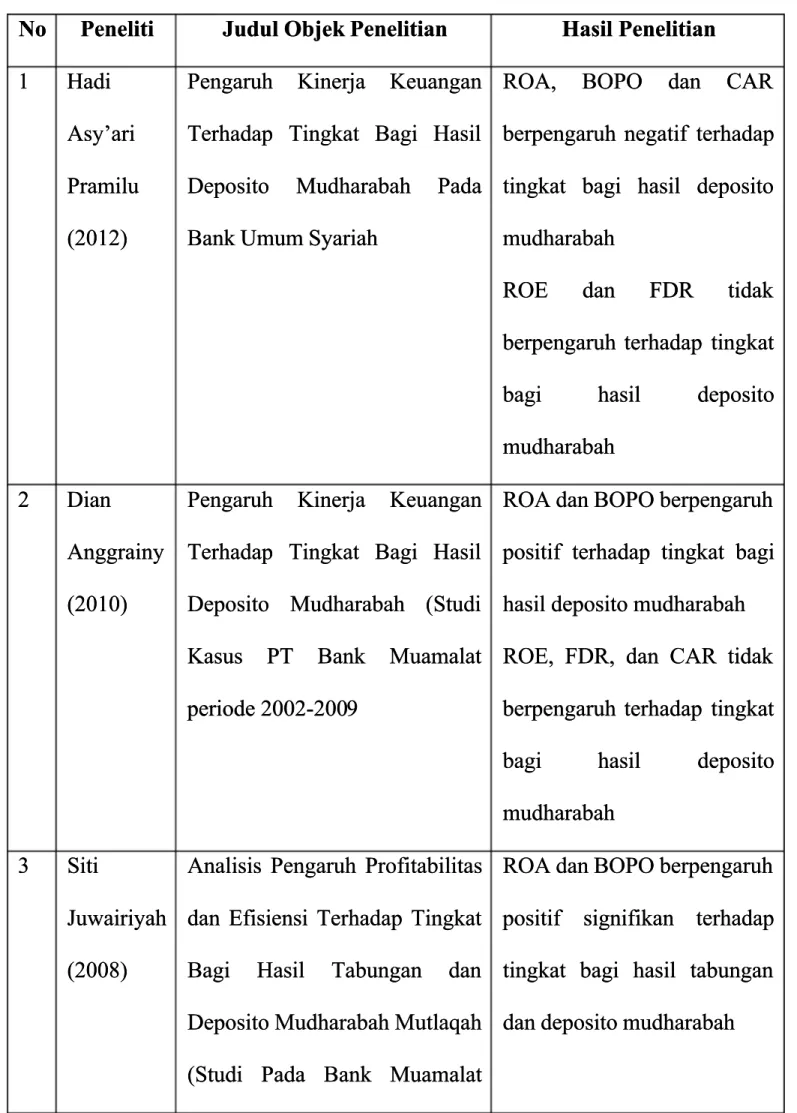 | No | Peneliti | Judul Objek Penelitian | Hasil Penelitian |
|---|---|---|---|
| 1 | Hadi Asy'ari Pramilu (2012) | Pengaruh Kinerja Keuangan Terhadap Tingkat Bagi Hasil Deposito Mudharabah Pada Bank Umum Syariah | ROA, BOPO dan CAR berpengaruh negatif terhadap tingkat bagi hasil deposito mudharabah ROE dan FDR tidak berpengaruh terhadap tingkat bagi hasil deposito mudharabah |
| 2 | Dian Anggrainy (2010) | Pengaruh Kinerja Keuangan Terhadap Tingkat Bagi Hasil Deposito Mudharabah (Studi Kasus PT Bank Muamalat periode 2002-2009 | ROA dan BOPO berpengaruh positif terhadap tingkat bagi hasil deposito mudharabah ROE, FDR, dan CAR tidak berpengaruh terhadap tingkat bagi hasil deposito mudharabah |
| 3 | Siti Juwairiyah (2008) | Analisis Pengaruh Profitabilitas dan Efisiensi Terhadap Tingkat Bagi Hasil Tabungan dan Deposito Mudharabah Mutlaqah (Studi Pada Bank Muamalat | ROA dan BOPO berpengaruh positif signifikan terhadap tingkat bagi hasil tabungan dan deposito mudharabah |